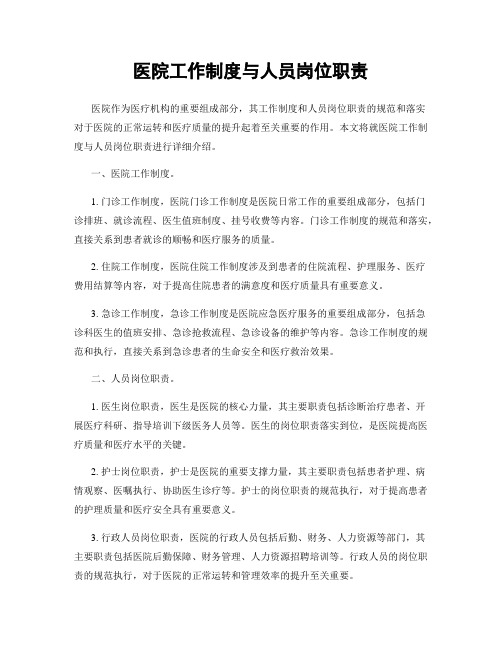 医院工作制度与人员岗位职责

医院作为医疗机构的重要组成部分，其工作制度和人员岗位职责的规范和落实对于医院的正常运转和医疗质量的提升起着至关重要的作用。本文将就医院工作制度与人员岗位职责进行详细介绍。

一、医院工作制度。

1. 门诊工作制度，医院门诊工作制度是医院日常工作的重要组成部分，包括门诊排班、就诊流程、医生值班制度、挂号收费等内容。门诊工作制度的规范和落实，直接关系到患者就诊的顺畅和医疗服务的质量。

2. 住院工作制度，医院住院工作制度涉及到患者的住院流程、护理服务、医疗费用结算等内容，对于提高住院患者的满意度和医疗质量具有重要意义。

3. 急诊工作制度，急诊工作制度是医院应急医疗服务的重要组成部分，包括急诊科医生的值班安排、急诊抢救流程、急诊设备的维护等内容。急诊工作制度的规范和执行，直接关系到急诊患者的生命安全和医疗救治效果。

二、人员岗位职责。

1. 医生岗位职责，医生是医院的核心力量，其主要职责包括诊断治疗患者、开展医疗科研、指导培训下级医务人员等。医生的岗位职责落实到位，是医院提高医疗质量和医疗水平的关键。

2. 护士岗位职责，护士是医院的重要支撑力量，其主要职责包括患者护理、病情观察、医嘱执行、协助医生诊疗等。护士的岗位职责的规范执行，对于提高患者的护理质量和医疗安全具有重要意义。

3. 行政人员岗位职责，医院的行政人员包括后勤、财务、人力资源等部门，其主要职责包括医院后勤保障、财务管理、人力资源招聘培训等。行政人员的岗位职责的规范执行，对于医院的正常运转和管理效率的提升至关重要。